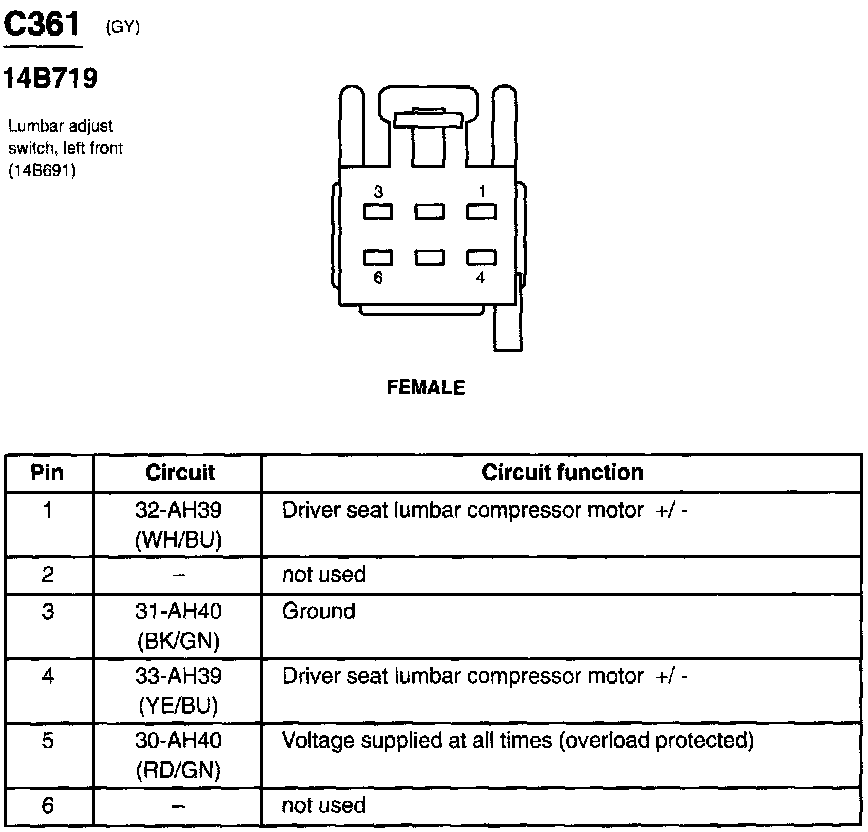 C361 (GY)

14B719

Lumbar adjust switch, left front (14B691)

3 1
6 4

FEMALE

| Pin | Circuit | Circuit function |
|---|---|---|
| 1 | 32-AH39 (WH/BU) | Driver seat lumbar compressor motor +/ - |
| 2 | – | not used |
| 3 | 31-AH40 (BK/GN) | Ground |
| 4 | 33-AH39 (YE/BU) | Driver seat lumbar compressor motor +/ - |
| 5 | 30-AH40 (RD/GN) | Voltage supplied at all times (overload protected) |
| 6 | – | not used |